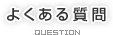 よくある質問

QUESTION